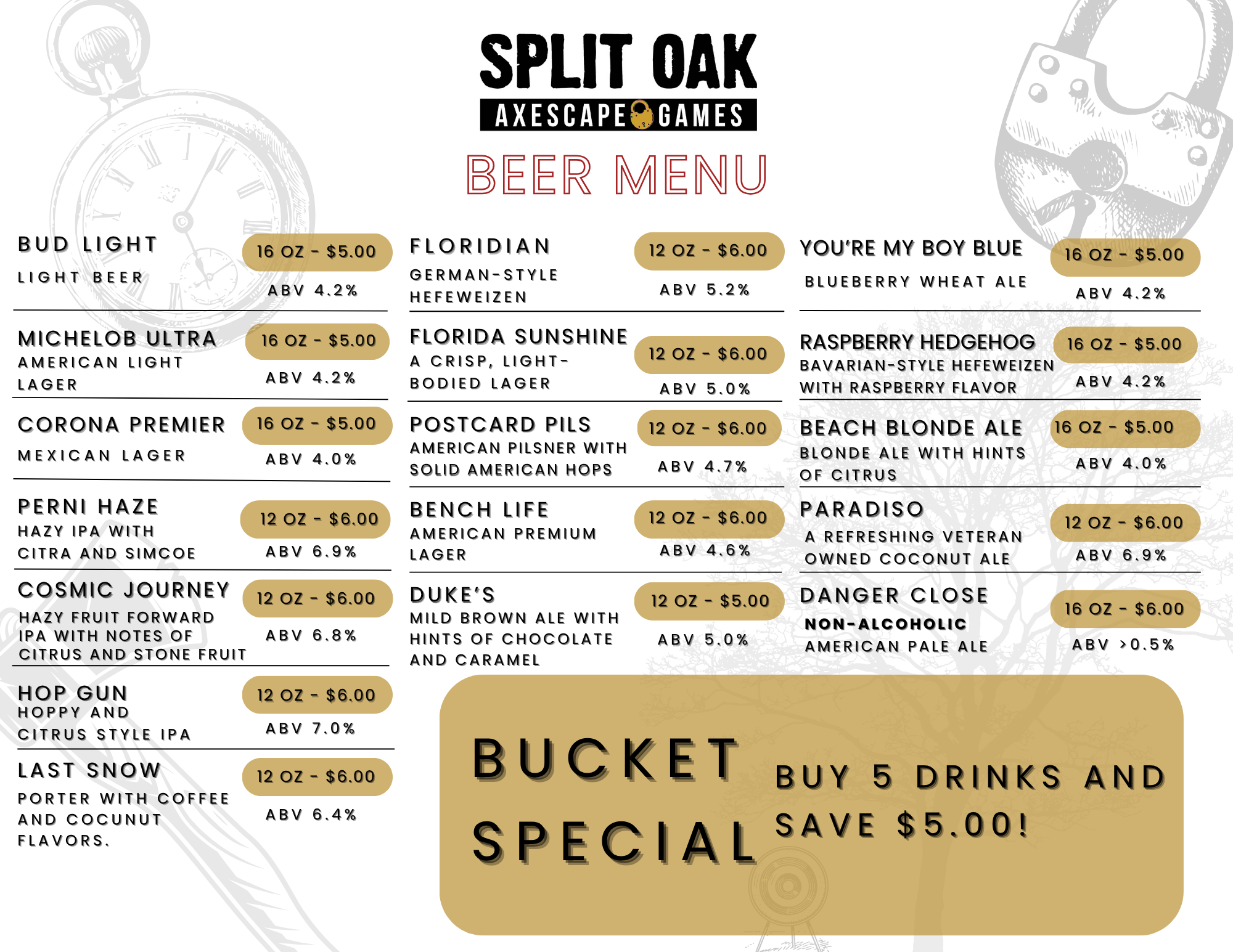 SPLIT OAK
AXESCAPE GAMES
BEER MENU

BUD LIGHT
LIGHT BEER
16 OZ - $5.00
ABV 4.2%

MICHELOB ULTRA
AMERICAN LIGHT LAGER
16 OZ - $5.00
ABV 4.2%

CORONA PREMIER
MEXICAN LAGER
16 OZ - $5.00
ABV 4.0%

PERNI HAZE
HAZY IPA WITH CITRA AND SIMCOE
12 OZ - $6.00
ABV 6.9%

COSMIC JOURNEY
HAZY FRUIT FORWARD IPA WITH NOTES OF CITRUS AND STONE FRUIT
12 OZ - $6.00
ABV 6.8%

HOP GUN
HOPPY AND CITRUS STYLE IPA
12 OZ - $6.00
ABV 7.0%

LAST SNOW
PORTER WITH COFFEE AND COCUNUT FLAVORS.
12 OZ - $6.00
ABV 6.4%

FLORIDIAN
GERMAN-STYLE HEFEWEIZEN
12 OZ - $6.00
ABV 5.2%

FLORIDA SUNSHINE
A CRISP, LIGHT-BODIED LAGER
12 OZ - $6.00
ABV 5.0%

POSTCARD PILS
AMERICAN PILSNER WITH SOLID AMERICAN HOPS
12 OZ - $6.00
ABV 4.7%

BENCH LIFE
AMERICAN PREMIUM LAGER
12 OZ - $6.00
ABV 4.6%

DUKE'S
MILD BROWN ALE WITH HINTS OF CHOCOLATE AND CARAMEL
12 OZ - $5.00
ABV 5.0%

YOU'RE MY BOY BLUE
BLUEBERRY WHEAT ALE
16 OZ - $5.00
ABV 4.2%

RASPBERRY HEDGEHOG
BAVARIAN-STYLE HEFEWEIZEN WITH RASPBERRY FLAVOR
16 OZ - $5.00
ABV 4.2%

BEACH BLONDE ALE
BLONDE ALE WITH HINTS OF CITRUS
16 OZ - $5.00
ABV 4.0%

PARADISO
A REFRESHING VETERAN OWNED COCONUT ALE
12 OZ - $6.00
ABV 6.9%

DANGER CLOSE
NON-ALCOHOLIC
AMERICAN PALE ALE
16 OZ - $6.00
ABV >0.5%

BUCKET SPECIAL
BUY 5 DRINKS AND SAVE $5.00!